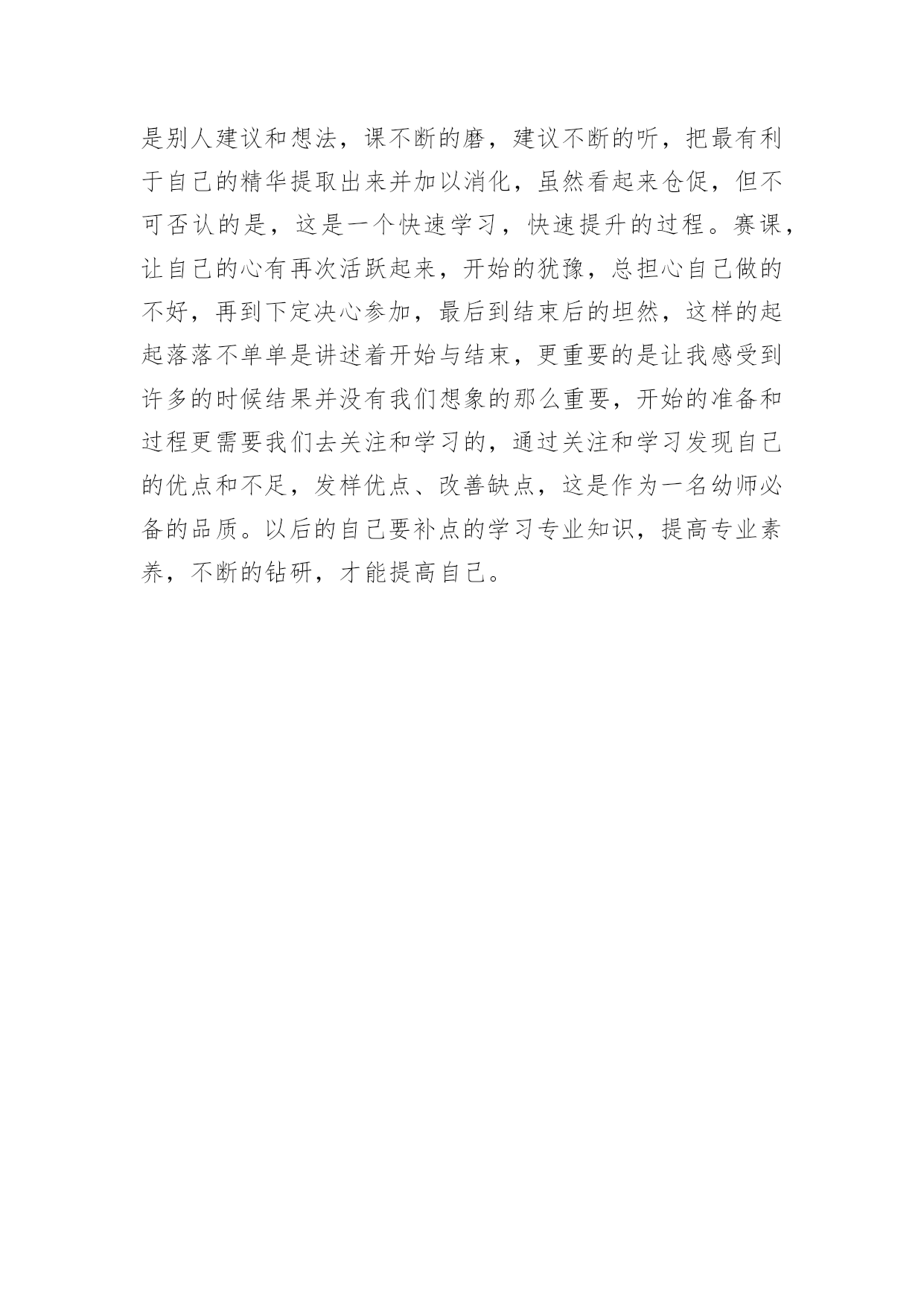 是别人建议和想法，课不断的磨，建议不断的听，把最有利于自己的精华提取出来并加以消化，虽然看起来仓促，但不可否认的是，这是一个快速学习，快速提升的过程。赛课，让自己的心有再次活跃起来，开始的犹豫，总担心自己做的不好，再到下定决心参加，最后到结束后的坦然，这样的起起落落不单单是讲述着开始与结束，更重要的是让我感受到许多的时候结果并没有我们想象的那么重要，开始的准备和过程更需要我们去关注和学习的，通过关注和学习发现自己的优点和不足，发样优点、改善缺点，这是作为一名幼师必备的品质。以后的自己要补点的学习专业知识，提高专业素养，不断的钻研，才能提高自己。